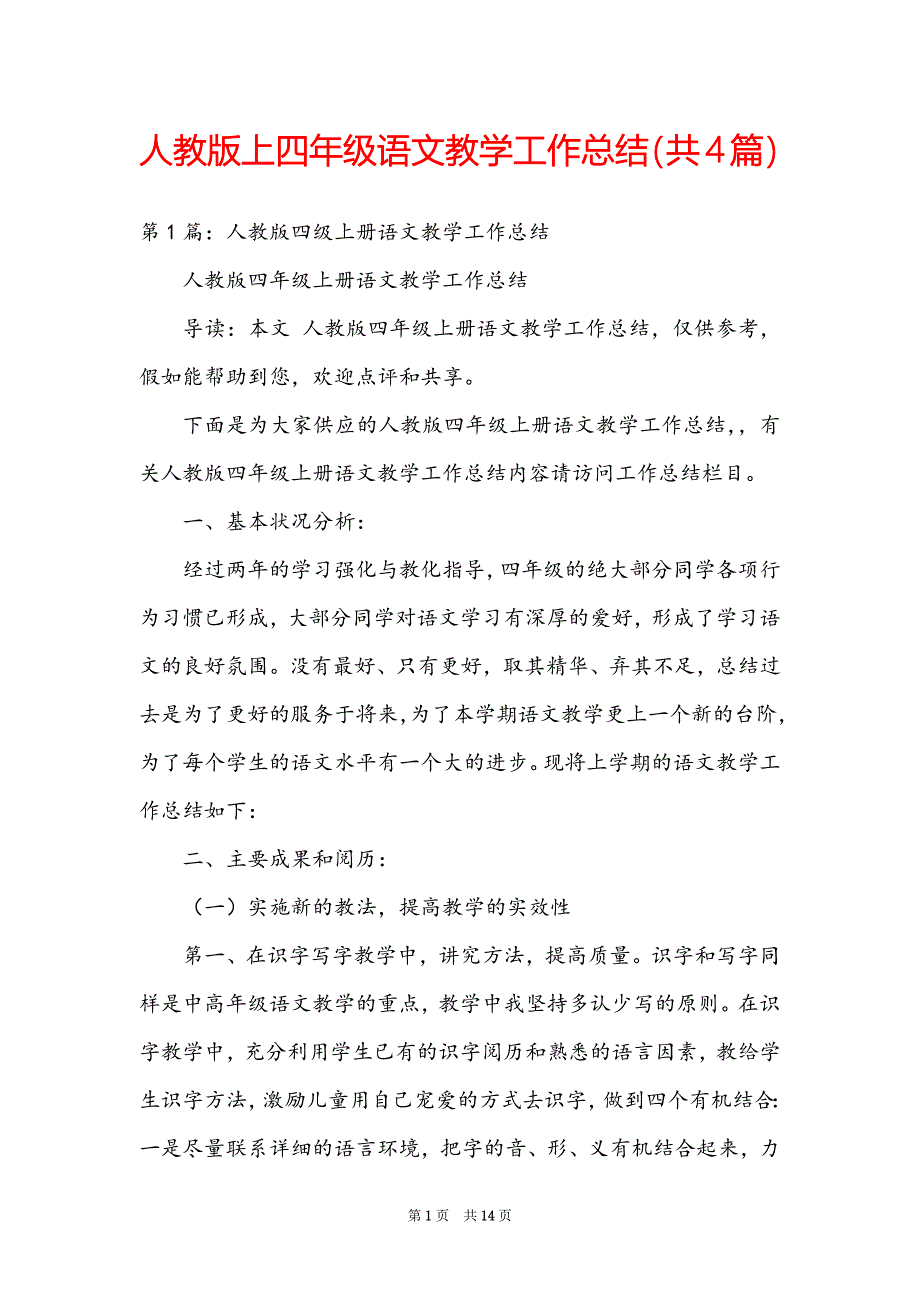 人教版上四年级语文教学工作总结(共4篇)

第1篇：人教版四级上册语文教学工作总结

人教版四年级上册语文教学工作总结

导读：本文 人教版四年级上册语文教学工作总结，仅供参考，假如能帮助到您，欢迎点评和共享。

下面是为大家供应的人教版四年级上册语文教学工作总结，，有关人教版四年级上册语文教学工作总结内容请访问工作总结栏目。

一、基本状况分析：

经过两年的学习强化与教化指导，四年级的绝大部分同学各项行为习惯已形成，大部分同学对语文学习有深厚的爱好，形成了学习语文的良好氛围。没有最好、只有更好，取其精华、弃其不足，总结过去是为了更好的服务于将来，为了本学期语文教学更上一个新的台阶，为了每个学生的语文水平有一个大的进步。现将上学期的语文教学工作总结如下：

二、主要成果和阅历：

（一）实施新的教法，提高教学的实效性

第一、在识字写字教学中，讲究方法，提高质量。识字和写字同样是中高年级语文教学的重点，教学中我坚持多认少写的原则。在识字教学中，充分利用学生已有的识字阅历和熟悉的语言因素，教给学生识字方法，激励儿童用自己宠爱的方式去识字，做到四个有机结合：一是尽量联系详细的语言环境，把字的音、形、义有机结合起来，力

第1页 共14页